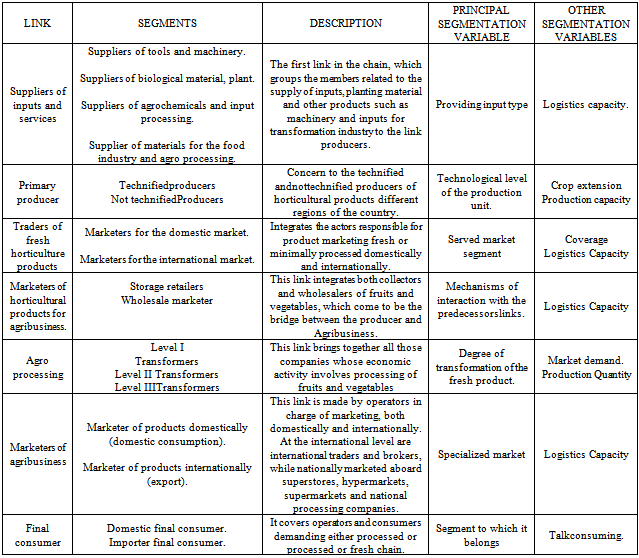 | LINK | SEGMENTS | DESCRIPTION | PRINCIPAL SEGMENTATION VARIABLE | OTHER SEGMENTATION VARIABLES |
|---|---|---|---|---|
| Suppliers of inputs and services | Suppliers of tools and machinery. Suppliers of biological material, plant. Suppliers of agrochemicals and input processing. Supplier of materials for the food industry and agro processing. | The first link in the chain, which groups the members related to the supply of inputs, planting material and other products such as machinery and inputs for transformation industry to the link producers. | Providing input type | Logistics capacity. |
| Primary producer | Technifiedproducers Not technifiedProducers | Concern to the technified andnottechnified producers of horticultural products different regions of the country. | Technological level of the production unit. | Crop extension Production capacity |
| Traders of fresh horticulture products | Marketers for the domestic market. Marketers for the international market. | Integrates the actors responsible for product marketing fresh or minimally processed domestically and internationally. | Served market segment | Coverage Logistics Capacity |
| Marketers of horticultural products for agribusiness. | Storage retailers Wholesale marketer | This link integrates both collectors and wholesalers of fruits and vegetables, which come to be the bridge between the producer and Agribusiness. | Mechanisms of interaction with the predecessorslinks. | Logistics Capacity |
| Agro processing | Level I Transformers Level II Transformers Level IIITransformers | This link brings together all those companies whose economic activity involves processing of fruits and vegetables | Degree of transformation of the fresh product. | Market demand. Production Quantity |
| Marketers of agribusiness | Marketer of products domestically (domestic consumption). Marketer of products internationally (export). | This link is made by operators in charge of marketing, both domestically and internationally. At the international level are international traders and brokers, while nationally marketed aboard superstores, hypermarkets, supermarkets and national processing companies. | Specialized market | Logistics Capacity |
| Final consumer | Domestic final consumer. Importer final consumer. | It covers operators and consumers demanding either processed or processed or fresh chain. | Segment to which it belongs | Talkconsuming. |